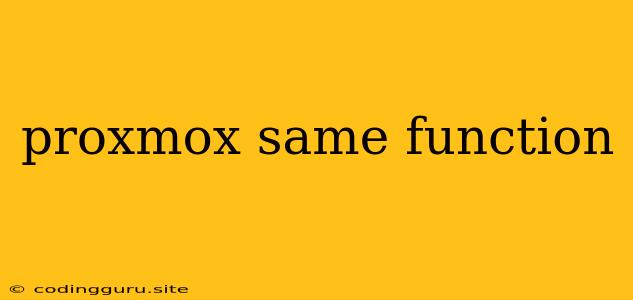 proxmox same function

© codingguru.site